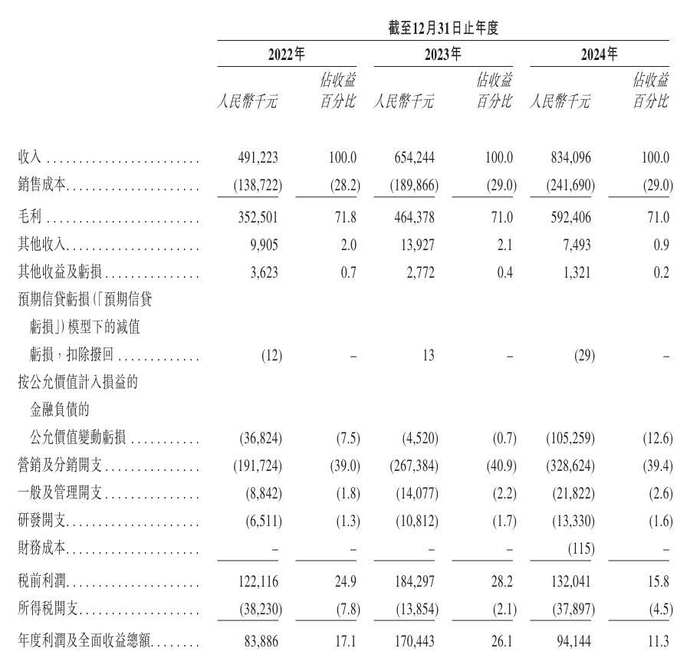 |  | 截至12月31日止年度 |  |  |  |  |  |
|---|---|---|---|---|---|---|
|  | 2022年 |  | 2023年 |  | 2024年 |  |
|  | 人民幣千元 | 佔收益百分比 | 人民幣千元 | 佔收益百分比 | 人民幣千元 | 佔收益百分比 |
| 收入 | 491,223 | 100.0 | 654,244 | 100.0 | 834,096 | 100.0 |
| 銷售成本 | (138,722) | (28.2) | (189,866) | (29.0) | (241,690) | (29.0) |
| 毛利 | 352,501 | 71.8 | 464,378 | 71.0 | 592,406 | 71.0 |
| 其他收入 | 9,905 | 2.0 | 13,927 | 2.1 | 7,493 | 0.9 |
| 其他收益及虧損 | 3,623 | 0.7 | 2,772 | 0.4 | 1,321 | 0.2 |
| 預期信貸虧損(「預期信貸虧損」)模型下的減值虧損,扣除撥回 | (12) | – | 13 | – | (29) | – |
| 按公允價值計入損益的金融負債的公允價值變動虧損 | (36,824) | (7.5) | (4,520) | (0.7) | (105,259) | (12.6) |
| 營銷及分銷開支 | (191,724) | (39.0) | (267,384) | (40.9) | (328,624) | (39.4) |
| 一般及管理開支 | (8,842) | (1.8) | (14,077) | (2.2) | (21,822) | (2.6) |
| 研發開支 | (6,511) | (1.3) | (10,812) | (1.7) | (13,330) | (1.6) |
| 財務成本 | – | – | – | – | (115) | – |
| 稅前利潤 | 122,116 | 24.9 | 184,297 | 28.2 | 132,041 | 15.8 |
| 所得稅開支 | (38,230) | (7.8) | (13,854) | (2.1) | (37,897) | (4.5) |
| 年度利潤及全面收益總額 | 83,886 | 17.1 | 170,443 | 26.1 | 94,144 | 11.3 |